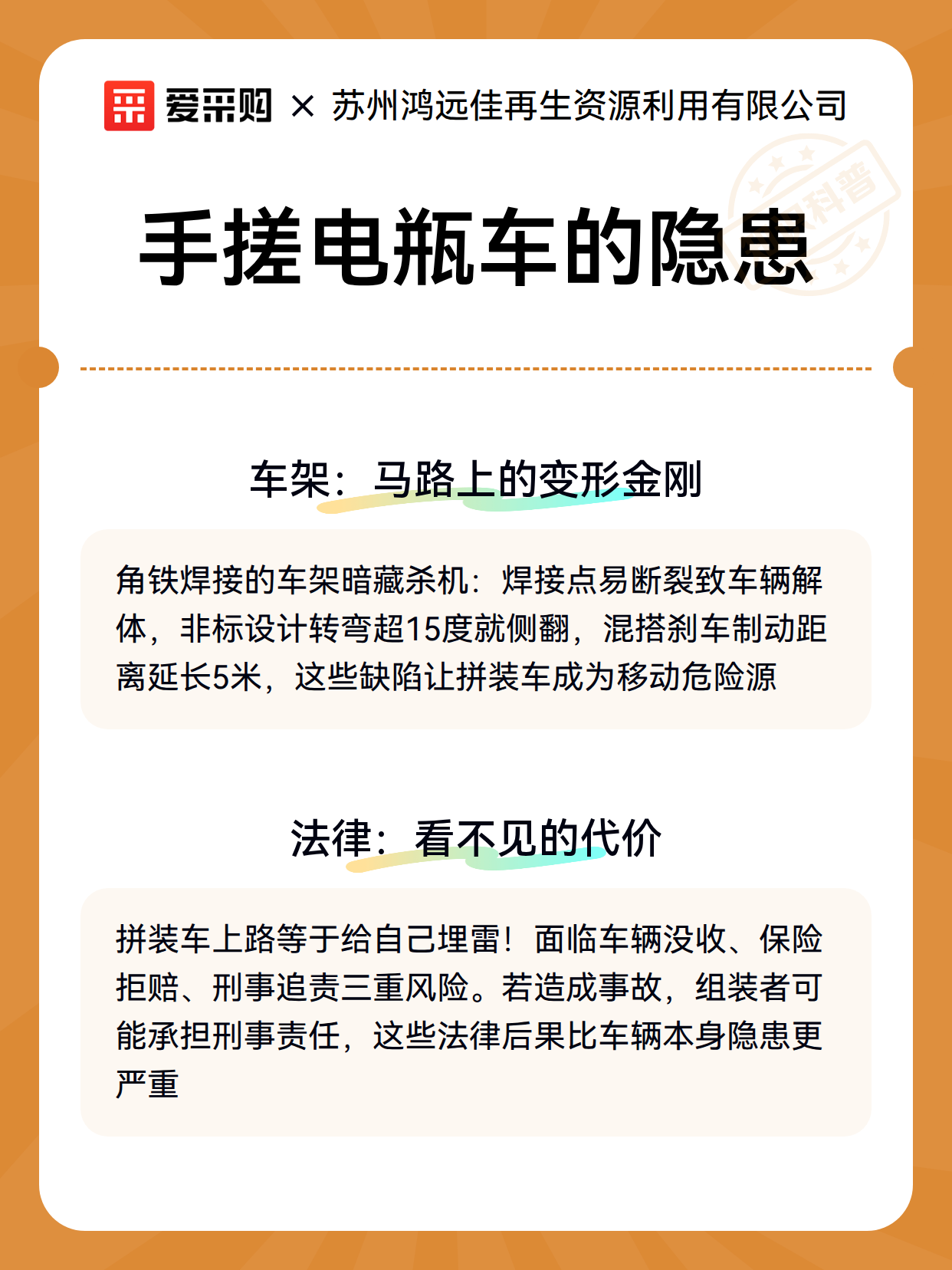 爱采购 × 苏州鸿远佳再生资源利用有限公司

科普

手搓电瓶车的隐患

车架：马路上的变形金刚

角铁焊接的车架暗藏杀机：焊接点易断裂致车辆解体，非标设计转弯超15度就侧翻，混搭刹车制动距离延长5米，这些缺陷让拼装车成为移动危险源

法律：看不见的代价

拼装车上路等于给自己埋雷！面临车辆没收、保险拒赔、刑事追责三重风险。若造成事故，组装者可能承担刑事责任，这些法律后果比车辆本身隐患更严重